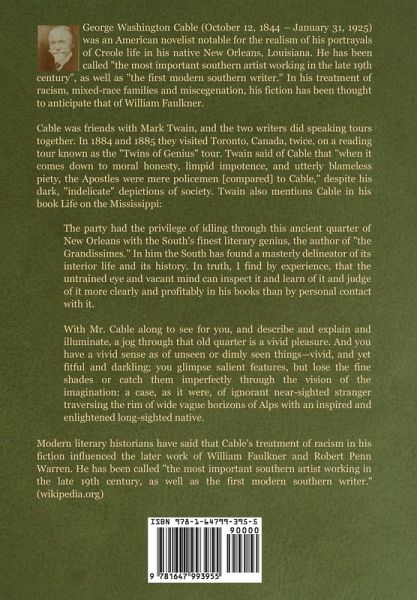 George Washington Cable (October 12, 1844 – January 31, 1925) was an American novelist notable for the realism of his portrayals of Creole life in his native New Orleans, Louisiana. He has been called "the most important southern artist working in the late 19th century", as well as "the first modern southern writer." In his treatment of racism, mixed-race families and miscegenation, his fiction has been thought to anticipate that of William Faulkner.

Cable was friends with Mark Twain, and the two writers did speaking tours together. In 1884 and 1885 they visited Toronto, Canada, twice, on a reading tour known as the "Twins of Genius" tour. Twain said of Cable that "when it comes down to moral honesty, limpid impotence, and utterly blameless piety, the Apostles were mere policemen [compared] to Cable," despite his dark, "indelicate" depictions of society. Twain also mentions Cable in his book Life on the Mississippi:

The party had the privilege of idling through this ancient quarter of New Orleans with the South's finest literary genius, the author of "the Grandissimes." In him the South has found a masterly delineator of its interior life and its history. In truth, I find by experience, that the untrained eye and vacant mind can inspect it and learn of it and judge of it more clearly and profitably in his books than by personal contact with it.

With Mr. Cable along to see for you, and describe and explain and illuminate, a jog through that old quarter is a vivid pleasure. And you have a vivid sense as of unseen or dimly seen things—vivid, and yet fitful and darkling; you glimpse salient features, but lose the fine shades or catch them imperfectly through the vision of the imagination: a case, as it were, of ignorant near-sighted stranger traversing the rim of wide vague horizons of Alps with an inspired and enlightened long-sighted native.

Modern literary historians have said that Cable's treatment of racism in his fiction influenced the later work of William Faulkner and Robert Penn Warren. He has been called "the most important southern artist working in the late 19th century, as well as the first modern southern writer." (wikipedia.org)

ISBN 978-1-64799-395-5
90000
9 781647 993955